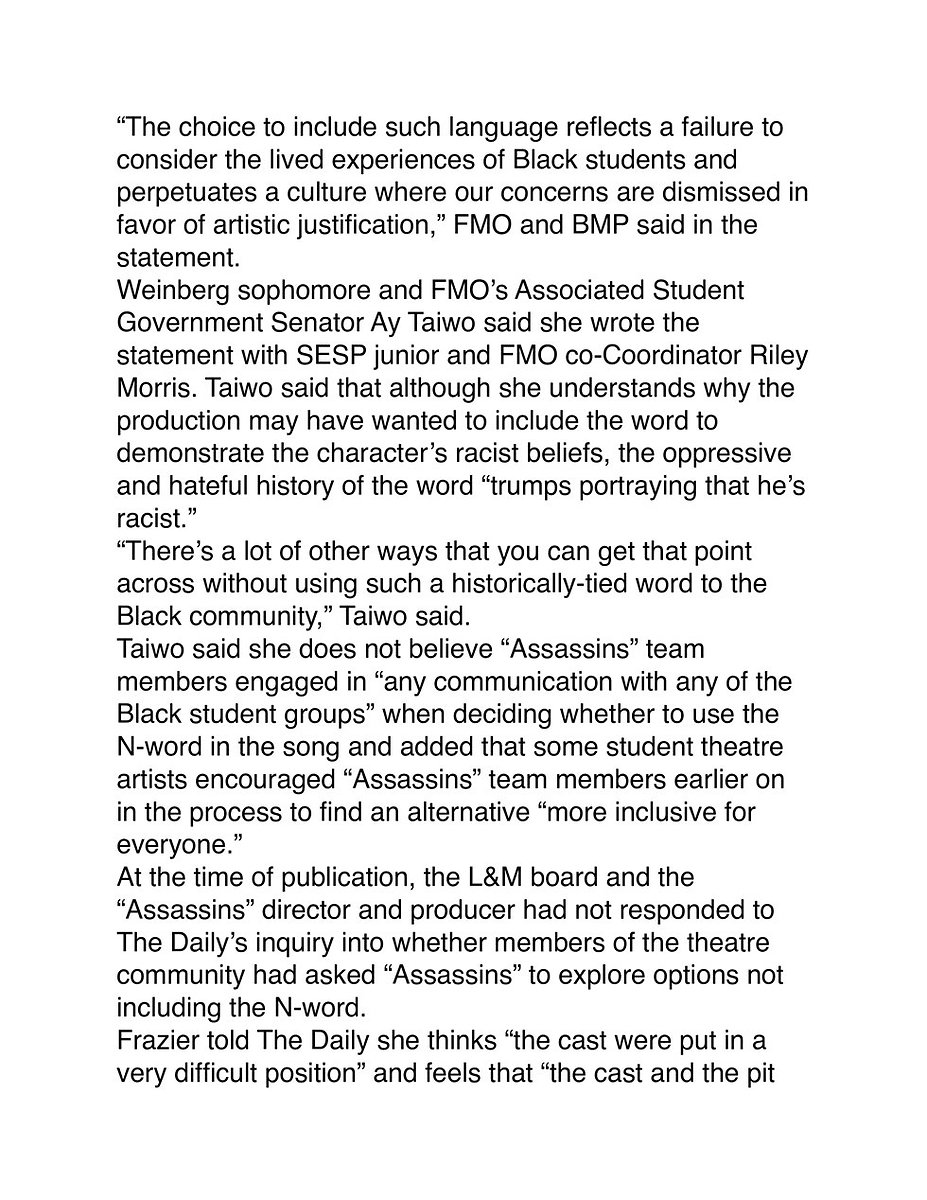 “The choice to include such language reflects a failure to consider the lived experiences of Black students and perpetuates a culture where our concerns are dismissed in favor of artistic justification,” FMO and BMP said in the statement.

Weinberg sophomore and FMO’s Associated Student Government Senator Ay Taiwo said she wrote the statement with SESP junior and FMO co-Coordinator Riley Morris. Taiwo said that although she understands why the production may have wanted to include the word to demonstrate the character’s racist beliefs, the oppressive and hateful history of the word “trumps portraying that he’s racist.”

“There’s a lot of other ways that you can get that point across without using such a historically-tied word to the Black community,” Taiwo said.

Taiwo said she does not believe “Assassins” team members engaged in “any communication with any of the Black student groups” when deciding whether to use the N-word in the song and added that some student theatre artists encouraged “Assassins” team members earlier on in the process to find an alternative “more inclusive for everyone.”

At the time of publication, the L&M board and the “Assassins” director and producer had not responded to The Daily’s inquiry into whether members of the theatre community had asked “Assassins” to explore options not including the N-word.

Frazier told The Daily she thinks “the cast were put in a very difficult position” and feels that “the cast and the pit